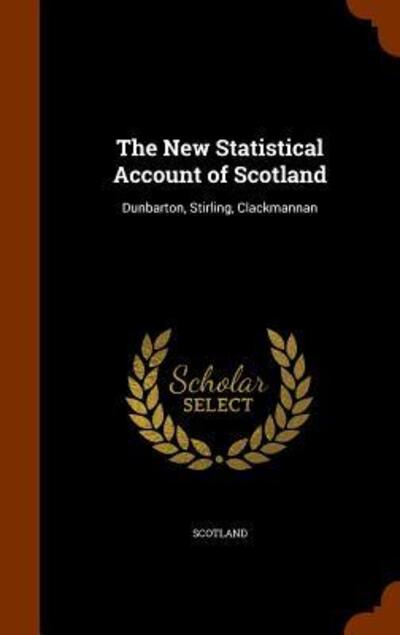 The New Statistical Account of Scotland

Dunbarton, Stirling, Clackmannan

Scholar
SELECT

SCOTLAND